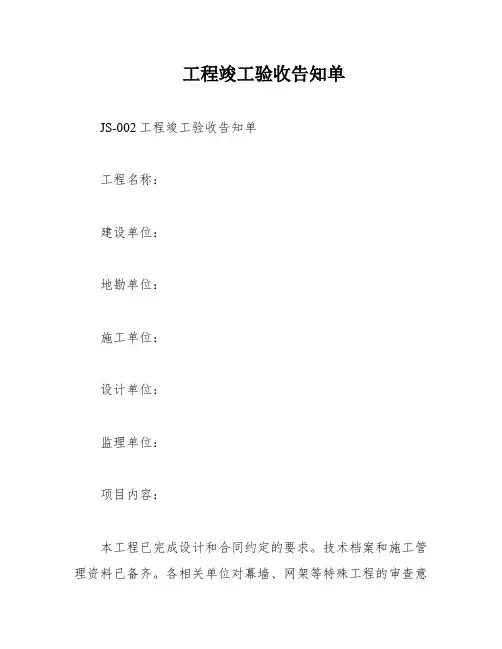 工程竣工验收告知单

JS-002 工程竣工验收告知单

工程名称：

建设单位：

地勘单位：

施工单位：

设计单位：

监理单位：

项目内容：

本工程已完成设计和合同约定的要求。技术档案和施工管理资料已备齐。各相关单位对幕墙、网架等特殊工程的审查意